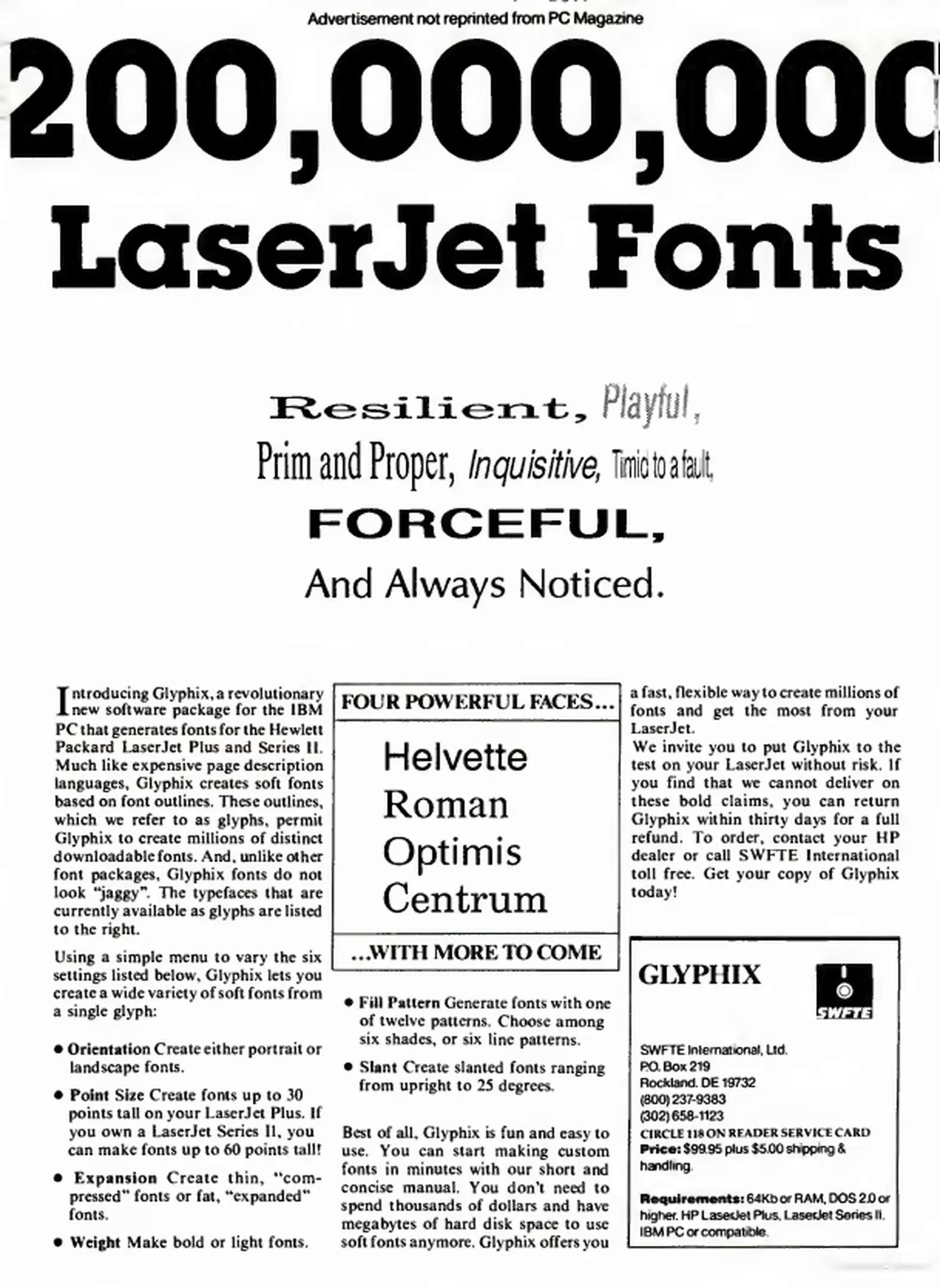 Advertisement not reprinted from PC Magazine

200,000,000

LaserJet Fonts

Resilient, Playful,
Prim and Proper, Inquisitive, Timid to a fault,
FORCEFUL,
And Always Noticed.

Introducing Glyphix, a revolutionary new software package for the IBM PC that generates fonts for the Hewlett Packard LaserJet Plus and Series II. Much like expensive page description languages, Glyphix creates soft fonts based on font outlines. These outlines, which we refer to as glyphs, permit Glyphix to create millions of distinct downloadable fonts. And, unlike other font packages, Glyphix fonts do not look "jaggy". The typefaces that are currently available as glyphs are listed to the right.

Using a simple menu to vary the six settings listed below, Glyphix lets you create a wide variety of soft fonts from a single glyph:

• Orientation Create either portrait or landscape fonts.

• Point Size Create fonts up to 30 points tall on your LaserJet Plus. If you own a LaserJet Series II, you can make fonts up to 60 points tall!

• Expansion Create thin, "compressed" fonts or fat, "expanded" fonts.

• Weight Make bold or light fonts.

FOUR POWERFUL FACES...
Helvette
Roman
Optimis
Centrum
...WITH MORE TO COME

• Fill Pattern Generate fonts with one of twelve patterns. Choose among six shades, or six line patterns.

• Slant Create slanted fonts ranging from upright to 25 degrees.

Best of all, Glyphix is fun and easy to use. You can start making custom fonts in minutes with our short and concise manual. You don't need to spend thousands of dollars and have megabytes of hard disk space to use soft fonts anymore. Glyphix offers you a fast, flexible way to create millions of fonts and get the most from your LaserJet.

We invite you to put Glyphix to the test on your LaserJet without risk. If you find that we cannot deliver on these bold claims, you can return Glyphix within thirty days for a full refund. To order, contact your HP dealer or call SWFTE International toll free. Get your copy of Glyphix today!

GLYPHIX
SWFTE

SWFTE International, Ltd.
P.O. Box 219
Rockland. DE 19732
(800) 237-9383
(302) 658-1123
CIRCLE 118 ON READER SERVICE CARD
Price: $99.95 plus $5.00 shipping & handling.

Requirements: 64Kb or RAM, DOS 2.0 or higher. HP LaserJet Plus, LaserJet Series II. IBM PC or compatible.